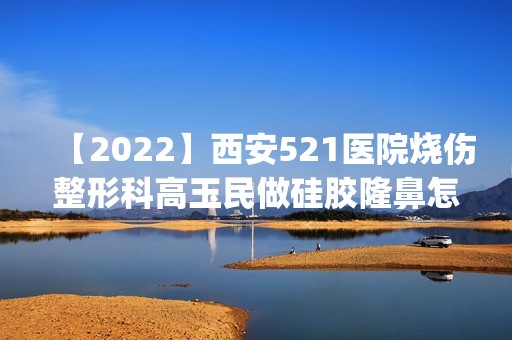 【2022】西安521医院烧伤整形科高玉民做硅胶隆鼻怎